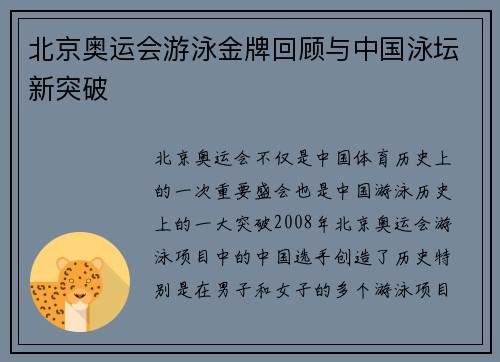 北京奥运会游泳金牌回顾与中国泳坛新突破

北京奥运会不仅是中国体育历史上的一次重要盛会也是中国游泳历史上的一大突破2008年北京奥运会游泳项目中的中国选手创造了历史特别是在男子和女子的多个游泳项目